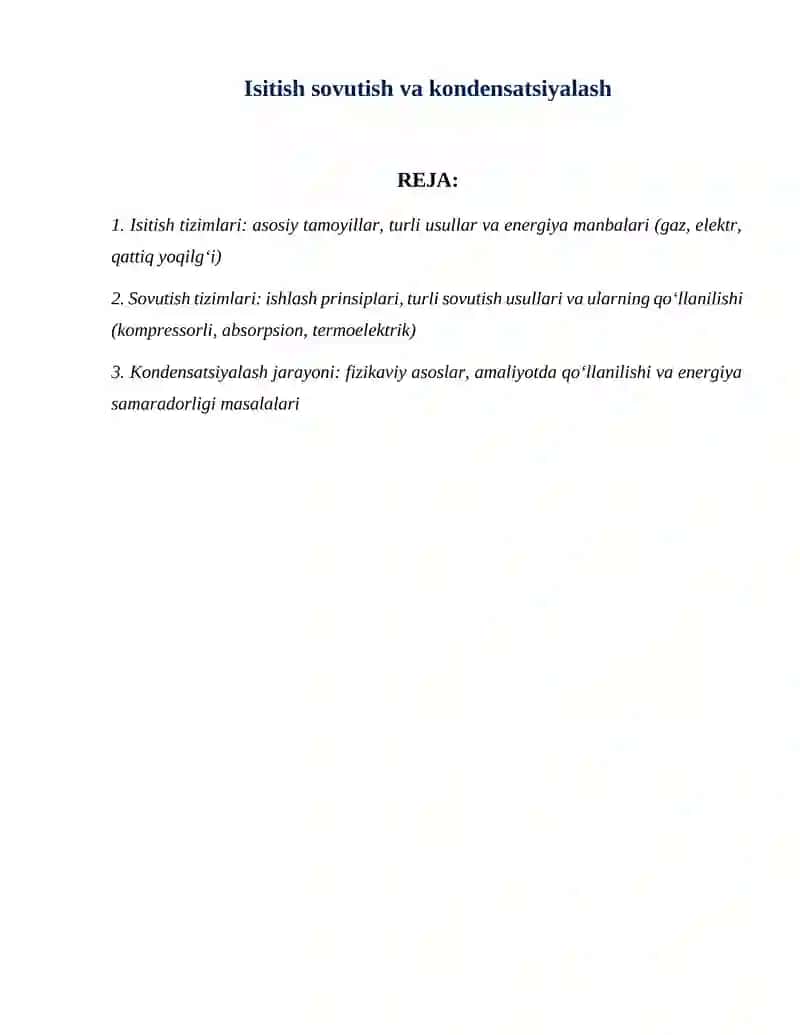 Isitish sovutish va kondensatsiyalash

REJA:

1. Isitish tizimlari: asosiy tamoyillar, turli usullar va energiya manbalari (gaz, elektr, qattiq yoqilg‘i)

2. Sovutish tizimlari: ishlash prinsiplari, turli sovutish usullari va ularning qo‘llanilishi (kompressorli, absorpsion, termoelektrik)

3. Kondensatsiyalash jarayoni: fizikaviy asoslar, amaliyotda qo‘llanilishi va energiya samaradorligi masalalari